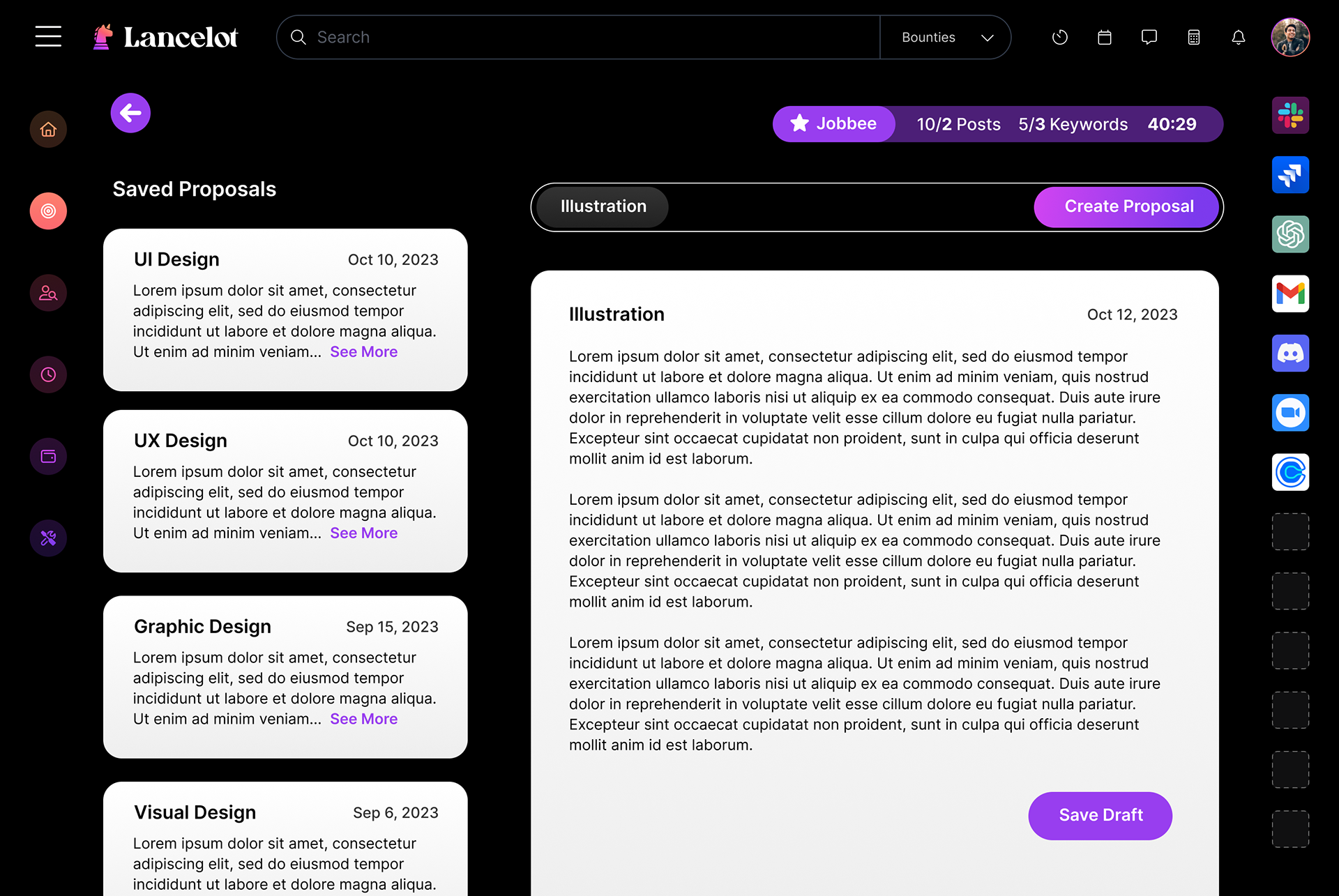 Lancelot

Search

Bounties

Jobbee 10/2 Posts 5/3 Keywords 40:29

Saved Proposals

UI Design
Oct 10, 2023
Lorem ipsum dolor sit amet, consectetur adipiscing elit, sed do eiusmod tempor incididunt ut labore et dolore magna aliqua. Ut enim ad minim veniam... See More

UX Design
Oct 10, 2023
Lorem ipsum dolor sit amet, consectetur adipiscing elit, sed do eiusmod tempor incididunt ut labore et dolore magna aliqua. Ut enim ad minim veniam... See More

Graphic Design
Sep 15, 2023
Lorem ipsum dolor sit amet, consectetur adipiscing elit, sed do eiusmod tempor incididunt ut labore et dolore magna aliqua. Ut enim ad minim veniam... See More

Visual Design
Sep 6, 2023
Lorem ipsum dolor sit amet, consectetur adipiscing elit, sed do eiusmod tempor incididunt ut labore et dolore magna aliqua.

Illustration

Create Proposal

Illustration
Oct 12, 2023

Lorem ipsum dolor sit amet, consectetur adipiscing elit, sed do eiusmod tempor incididunt ut labore et dolore magna aliqua. Ut enim ad minim veniam, quis nostrud exercitation ullamco laboris nisi ut aliquip ex ea commodo consequat. Duis aute irure dolor in reprehenderit in voluptate velit esse cillum dolore eu fugiat nulla pariatur. Excepteur sint occaecat cupidatat non proident, sunt in culpa qui officia deserunt mollit anim id est laborum.

Lorem ipsum dolor sit amet, consectetur adipiscing elit, sed do eiusmod tempor incididunt ut labore et dolore magna aliqua. Ut enim ad minim veniam, quis nostrud exercitation ullamco laboris nisi ut aliquip ex ea commodo consequat. Duis aute irure dolor in reprehenderit in voluptate velit esse cillum dolore eu fugiat nulla pariatur. Excepteur sint occaecat cupidatat non proident, sunt in culpa qui officia deserunt mollit anim id est laborum.

Lorem ipsum dolor sit amet, consectetur adipiscing elit, sed do eiusmod tempor incididunt ut labore et dolore magna aliqua. Ut enim ad minim veniam, quis nostrud exercitation ullamco laboris nisi ut aliquip ex ea commodo consequat. Duis aute irure dolor in reprehenderit in voluptate velit esse cillum dolore eu fugiat nulla pariatur. Excepteur sint occaecat cupidatat non proident, sunt in culpa qui officia deserunt mollit anim id est laborum.

Save Draft